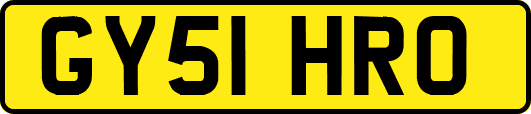 GY51 HRO